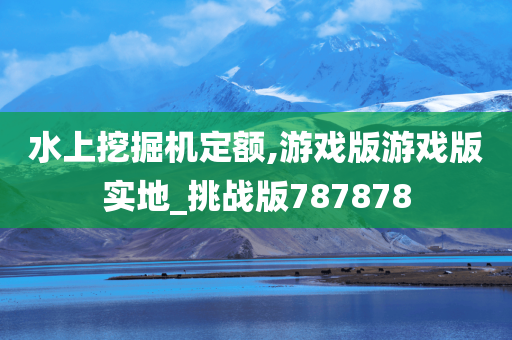 水上挖掘机定额,游戏版游戏版实地_挑战版787878